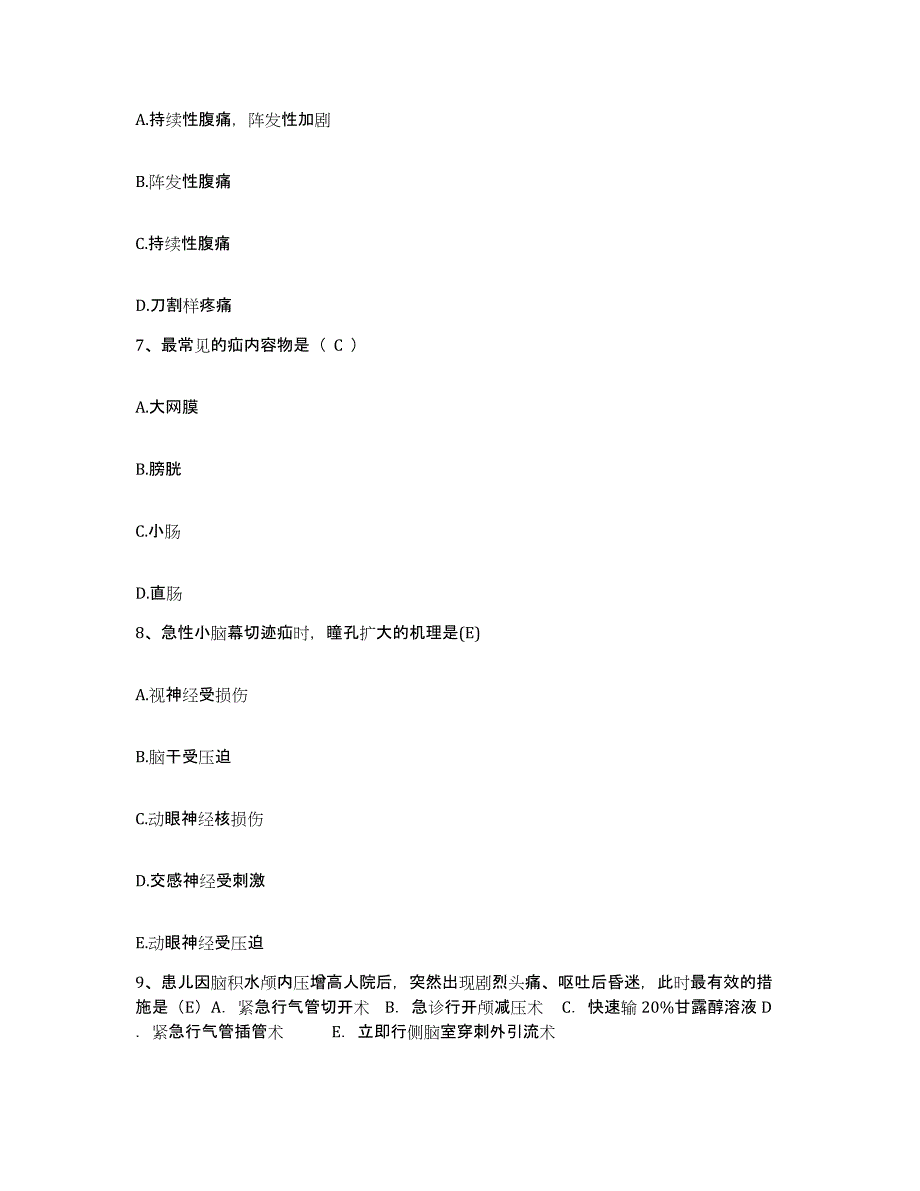 A.持续性腹痛，阵发性加剧

B.阵发性腹痛

C.持续性腹痛

D.刀割样疼痛

7、最常见的疝内容物是（ C ）

A.大网膜

B.膀胱

C.小肠

D.直肠

8、急性小脑幕切迹疝时，瞳孔扩大的机理是(E)

A.视神经受损伤

B.脑干受压迫

C.动眼神经核损伤

D.交感神经受刺激

E.动眼神经受压迫

9、患儿因脑积水颅内压增高人院后，突然出现剧烈头痛、呕吐后昏迷，此时最有效的措施是（E）A. 紧急行气管切开术 B. 急诊行开颅减压术 C. 快速输 20%甘露醇溶液 D. 紧急行气管插管术 E. 立即行侧脑室穿刺外引流术